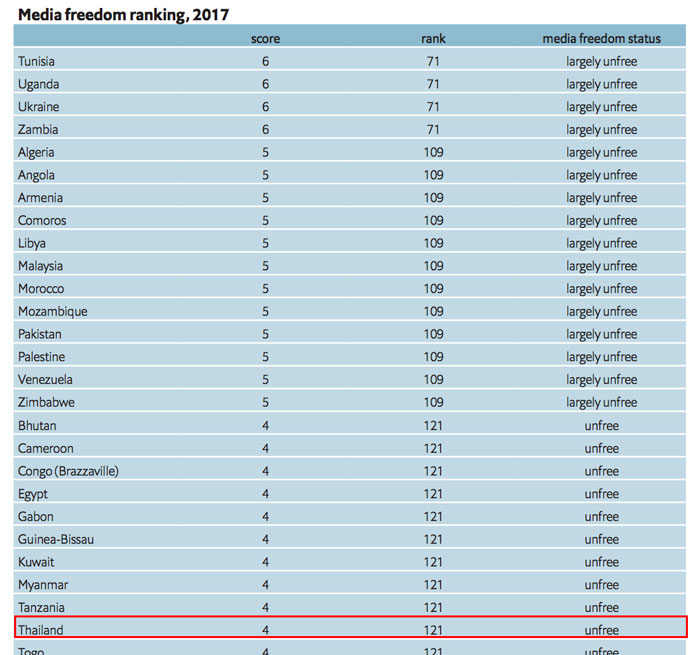 Media freedom ranking, 2017

| | score | rank | media freedom status |
|---|---|---|---|
| Tunisia | 6 | 71 | largely unfree |
| Uganda | 6 | 71 | largely unfree |
| Ukraine | 6 | 71 | largely unfree |
| Zambia | 6 | 71 | largely unfree |
| Algeria | 5 | 109 | largely unfree |
| Angola | 5 | 109 | largely unfree |
| Armenia | 5 | 109 | largely unfree |
| Comoros | 5 | 109 | largely unfree |
| Libya | 5 | 109 | largely unfree |
| Malaysia | 5 | 109 | largely unfree |
| Morocco | 5 | 109 | largely unfree |
| Mozambique | 5 | 109 | largely unfree |
| Pakistan | 5 | 109 | largely unfree |
| Palestine | 5 | 109 | largely unfree |
| Venezuela | 5 | 109 | largely unfree |
| Zimbabwe | 5 | 109 | largely unfree |
| Bhutan | 4 | 121 | unfree |
| Cameroon | 4 | 121 | unfree |
| Congo (Brazzaville) | 4 | 121 | unfree |
| Egypt | 4 | 121 | unfree |
| Gabon | 4 | 121 | unfree |
| Guinea-Bissau | 4 | 121 | unfree |
| Kuwait | 4 | 121 | unfree |
| Myanmar | 4 | 121 | unfree |
| Tanzania | 4 | 121 | unfree |
| Thailand | 4 | 121 | unfree |
| Togo | 4 | 121 | unfree |